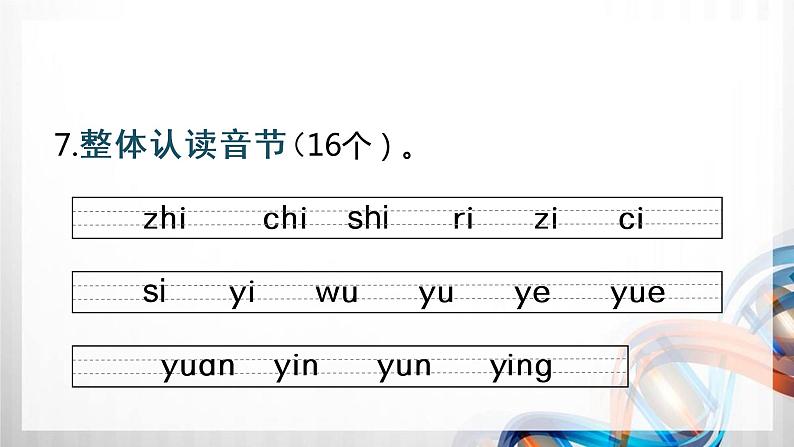 7.整体认读音节（16个）。

zhi chi shi ri zi ci

si yi wu yu ye yue

yuan yin yun ying